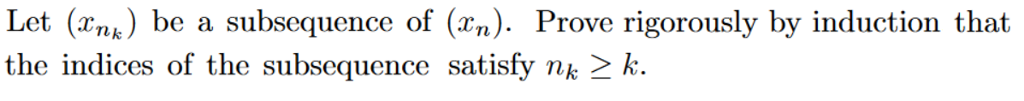 Let $(x_{n_k})$ be a subsequence of $(x_n)$. Prove rigorously by induction that the indices of the subsequence satisfy $n_k \geq k$.